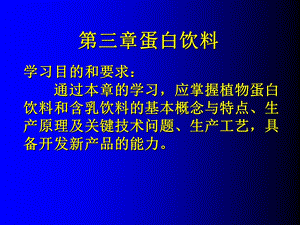 第三章蛋白饮料

学习目的和要求：

通过本章的学习，应掌握植物蛋白饮料和含乳饮料的基本概念与特点、生产原理及关键技术问题、生产工艺，具备开发新产品的能力。